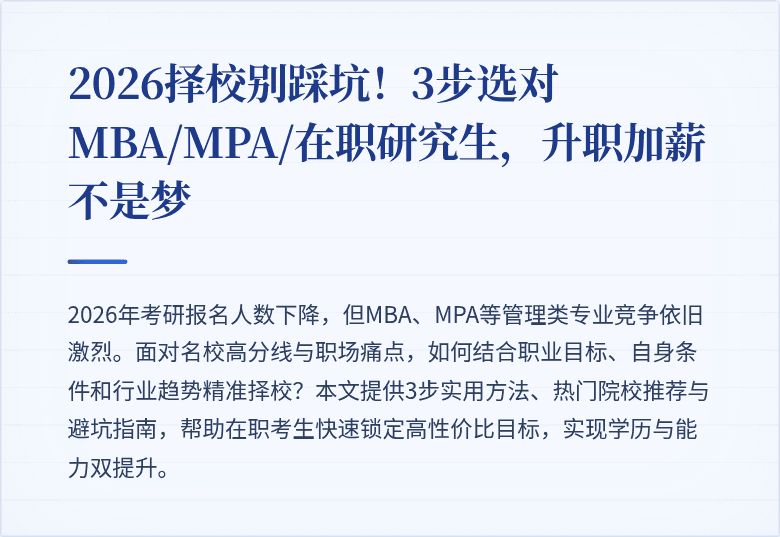 2026择校别踩坑！3步选对MBA/MPA/在职研究生，升职加薪不是梦

2026年考研报名人数下降，但MBA、MPA等管理类专业竞争依旧激烈。面对名校高分线与职场痛点，如何结合职业目标、自身条件和行业趋势精准择校？本文提供3步实用方法、热门院校推荐与避坑指南，帮助在职考生快速锁定高性价比目标，实现学历与能力双提升。